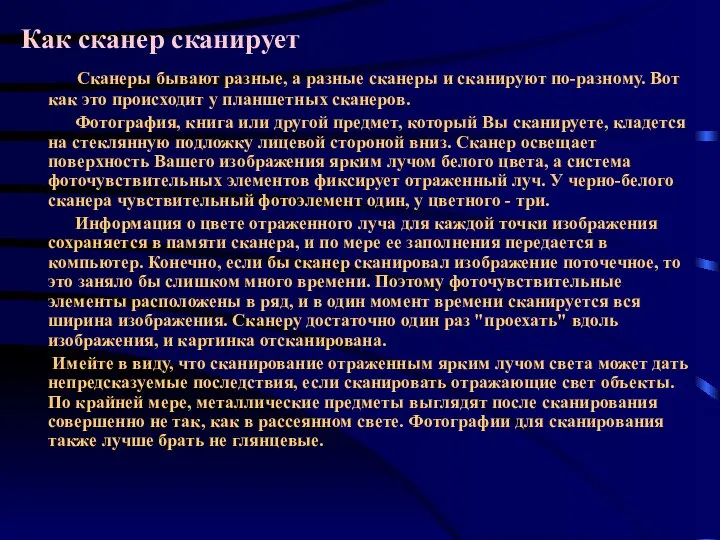 Как сканер сканирует

Сканеры бывают разные, а разные сканеры и сканируют по-разному. Вот как это происходит у планшетных сканеров.

Фотография, книга или другой предмет, который Вы сканируете, кладется на стеклянную подложку лицевой стороной вниз. Сканер освещает поверхность Вашего изображения ярким лучом белого цвета, а система фоточувствительных элементов фиксирует отраженный луч. У черно-белого сканера чувствительный фотоэлемент один, у цветного - три.

Информация о цвете отраженного луча для каждой точки изображения сохраняется в памяти сканера, и по мере ее заполнения передается в компьютер. Конечно, если бы сканер сканировал изображение поточечное, то это заняло бы слишком много времени. Поэтому фоточувствительные элементы расположены в ряд, и в один момент времени сканируется вся ширина изображения. Сканеру достаточно один раз "проехать" вдоль изображения, и картинка отсканирована.

Имейте в виду, что сканирование отраженным ярким лучом света может дать непредсказуемые последствия, если сканировать отражающие свет объекты. По крайней мере, металлические предметы выглядят после сканирования совершенно не так, как в рассеянном свете. Фотографии для сканирования также лучше брать не глянцевые.